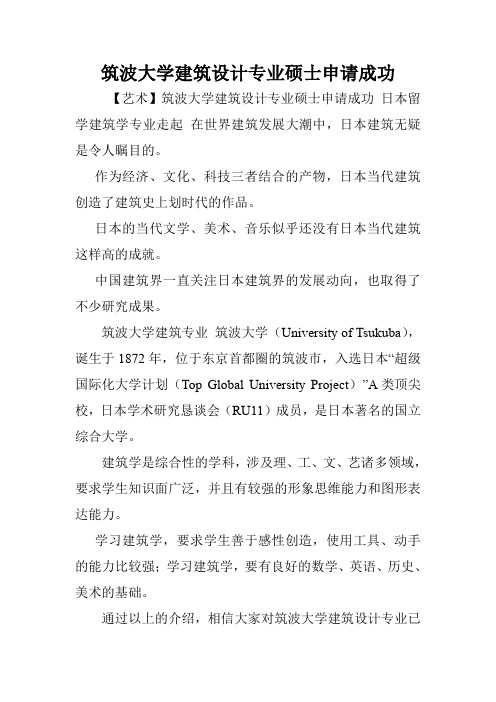 筑波大学建筑设计专业硕士申请成功

【艺术】筑波大学建筑设计专业硕士申请成功 日本留学建筑学专业走起 在世界建筑发展大潮中，日本建筑无疑是令人瞩目的。

作为经济、文化、科技三者结合的产物，日本当代建筑创造了建筑史上划时代的作品。

日本的当代文学、美术、音乐似乎还没有日本当代建筑这样高的成就。

中国建筑界一直关注日本建筑界的发展动向，也取得了不少研究成果。

筑波大学建筑专业 筑波大学（University of Tsukuba），诞生于 1872 年，位于东京首都圈的筑波市，入选日本“超级国际化大学计划（Top Global University Project）”A 类顶尖校，日本学术研究恳谈会（RU11）成员，是日本著名的国立综合大学。

建筑学是综合性的学科，涉及理、工、文、艺诸多领域，要求学生知识面广泛，并且有较强的形象思维能力和图形表达能力。

学习建筑学，要求学生善于感性创造，使用工具、动手的能力比较强；学习建筑学，要有良好的数学、英语、历史、美术的基础。

通过以上的介绍，相信大家对筑波大学建筑设计专业已